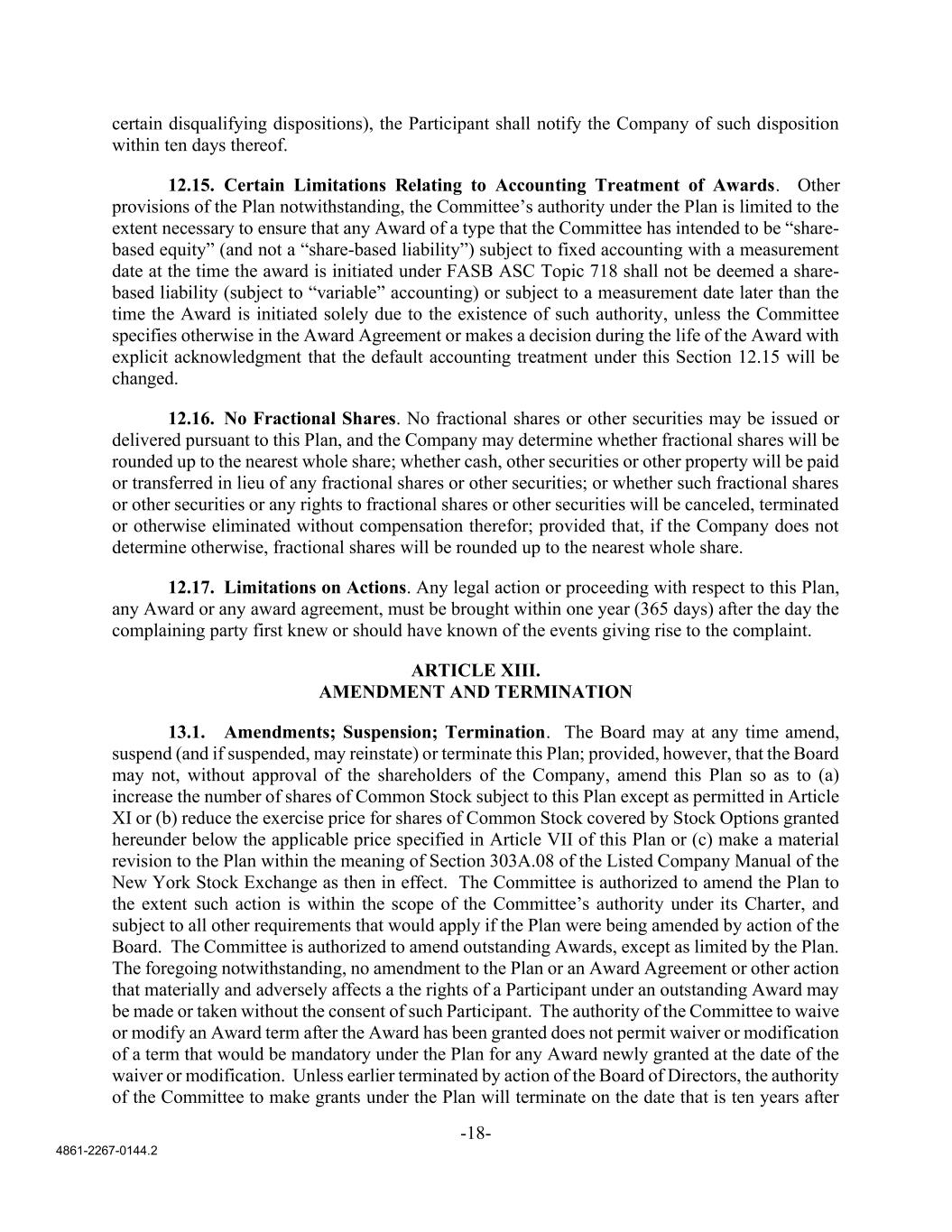 certain disqualifying dispositions), the Participant shall notify the Company of such disposition within ten days thereof.

12.15. Certain Limitations Relating to Accounting Treatment of Awards. Other provisions of the Plan notwithstanding, the Committee's authority under the Plan is limited to the extent necessary to ensure that any Award of a type that the Committee has intended to be "share-based equity" (and not a "share-based liability") subject to fixed accounting with a measurement date at the time the award is initiated under FASB ASC Topic 718 shall not be deemed a share-based liability (subject to "variable" accounting) or subject to a measurement date later than the time the Award is initiated solely due to the existence of such authority, unless the Committee specifies otherwise in the Award Agreement or makes a decision during the life of the Award with explicit acknowledgment that the default accounting treatment under this Section 12.15 will be changed.

12.16. No Fractional Shares. No fractional shares or other securities may be issued or delivered pursuant to this Plan, and the Company may determine whether fractional shares will be rounded up to the nearest whole share; whether cash, other securities or other property will be paid or transferred in lieu of any fractional shares or other securities; or whether such fractional shares or other securities or any rights to fractional shares or other securities will be canceled, terminated or otherwise eliminated without compensation therefor; provided that, if the Company does not determine otherwise, fractional shares will be rounded up to the nearest whole share.

12.17. Limitations on Actions. Any legal action or proceeding with respect to this Plan, any Award or any award agreement, must be brought within one year (365 days) after the day the complaining party first knew or should have known of the events giving rise to the complaint.

ARTICLE XIII.
AMENDMENT AND TERMINATION

13.1. Amendments; Suspension; Termination. The Board may at any time amend, suspend (and if suspended, may reinstate) or terminate this Plan; provided, however, that the Board may not, without approval of the shareholders of the Company, amend this Plan so as to (a) increase the number of shares of Common Stock subject to this Plan except as permitted in Article XI or (b) reduce the exercise price for shares of Common Stock covered by Stock Options granted hereunder below the applicable price specified in Article VII of this Plan or (c) make a material revision to the Plan within the meaning of Section 303A.08 of the Listed Company Manual of the New York Stock Exchange as then in effect. The Committee is authorized to amend the Plan to the extent such action is within the scope of the Committee's authority under its Charter, and subject to all other requirements that would apply if the Plan were being amended by action of the Board. The Committee is authorized to amend outstanding Awards, except as limited by the Plan. The foregoing notwithstanding, no amendment to the Plan or an Award Agreement or other action that materially and adversely affects a the rights of a Participant under an outstanding Award may be made or taken without the consent of such Participant. The authority of the Committee to waive or modify an Award term after the Award has been granted does not permit waiver or modification of a term that would be mandatory under the Plan for any Award newly granted at the date of the waiver or modification. Unless earlier terminated by action of the Board of Directors, the authority of the Committee to make grants under the Plan will terminate on the date that is ten years after

-18-

4861-2267-0144.2